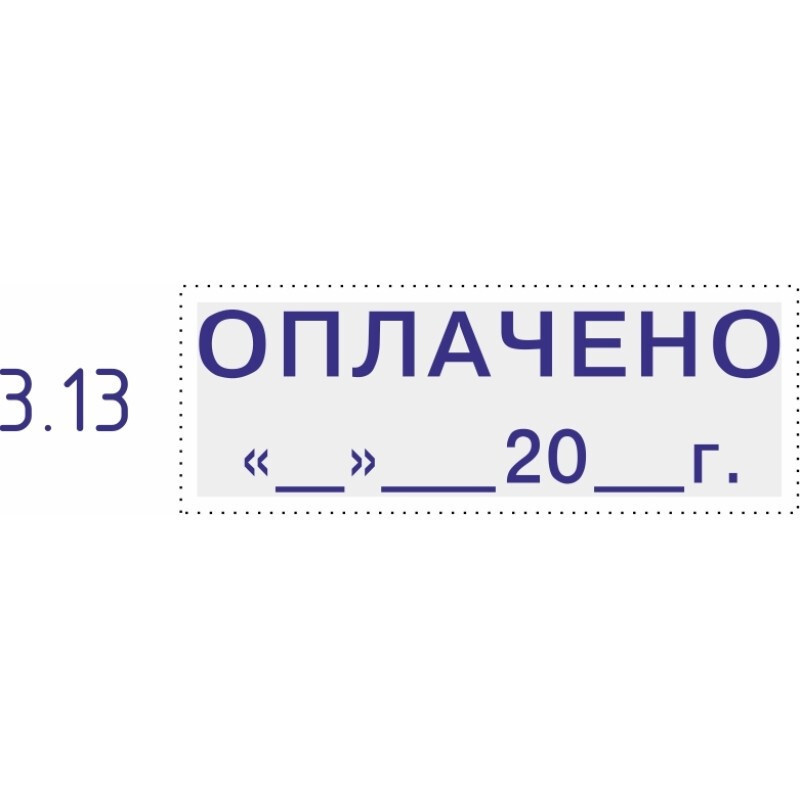 3.13

ОПЛАЧЕНО
«__»____20___г.